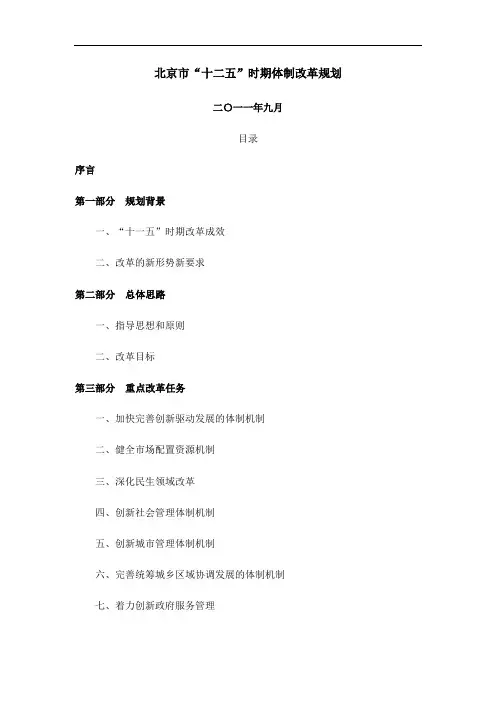 北京市“十二五”时期体制改革规划

二〇一一年九月

目录

序言

第一部分　规划背景

一、“十一五”时期改革成效

二、改革的新形势新要求

第二部分　总体思路

一、指导思想和原则

二、改革目标

第三部分　重点改革任务

一、加快完善创新驱动发展的体制机制

二、健全市场配置资源机制

三、深化民生领域改革

四、创新社会管理体制机制

五、创新城市管理体制机制

六、完善统筹城乡区域协调发展的体制机制

七、着力创新政府服务管理